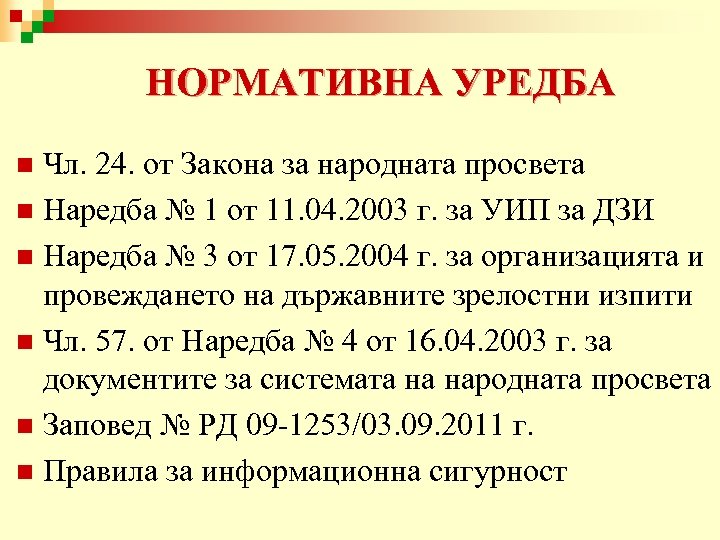 НОРМАТИВНА УРЕДБА

Чл. 24. от Закона за народната просвета

Наредба № 1 от 11.04.2003 г. за УИП за ДЗИ

Наредба № 3 от 17.05.2004 г. за организацията и провеждането на държавните зрелостни изпити

Чл. 57. от Наредба № 4 от 16.04.2003 г. за документите за системата на народната просвета

Заповед № РД 09-1253/03.09.2011 г.

Правила за информационна сигурност